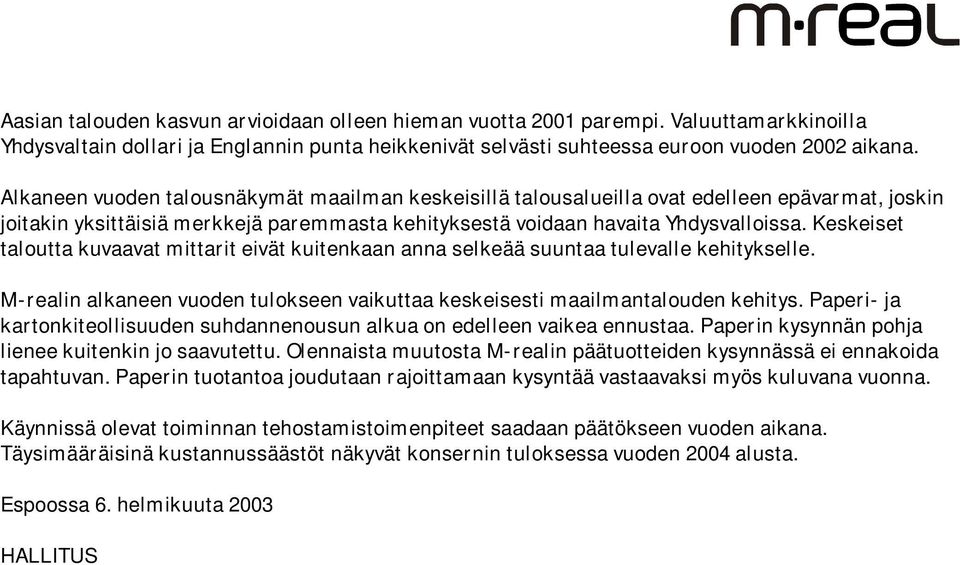 m·real

Aasian talouden kasvun arvioidaan olleen hieman vuotta 2001 parempi. Valuuttamarkkinoilla Yhdysvaltain dollari ja Englannin punta heikkenivät selvästi suhteessa euroon vuoden 2002 aikana.

Alkaneen vuoden talousnäkymät maailman keskeisillä talousalueilla ovat edelleen epävarmat, joskin joitakin yksittäisiä merkkejä paremmasta kehityksestä voidaan havaita Yhdysvalloissa. Keskeiset taloutta kuvaavat mittarit eivät kuitenkaan anna selkeää suuntaa tulevalle kehitykselle.

M-realin alkaneen vuoden tulokseen vaikuttaa keskeisesti maailmantalouden kehitys. Paperi- ja kartonkiteollisuuden suhdannenousun alkua on edelleen vaikea ennustaa. Paperin kysynnän pohja lienee kuitenkin jo saavutettu. Olennaista muutosta M-realin päätuotteiden kysynnässä ei ennakoida tapahtuvan. Paperin tuotantoa joudutaan rajoittamaan kysyntää vastaavaksi myös kuluvana vuonna.

Käynnissä olevat toiminnan tehostamistoimenpiteet saadaan päätökseen vuoden aikana. Täysimääräisinä kustannussäästöt näkyvät konsernin tuloksessa vuoden 2004 alusta.

Espoossa 6. helmikuuta 2003

HALLITUS